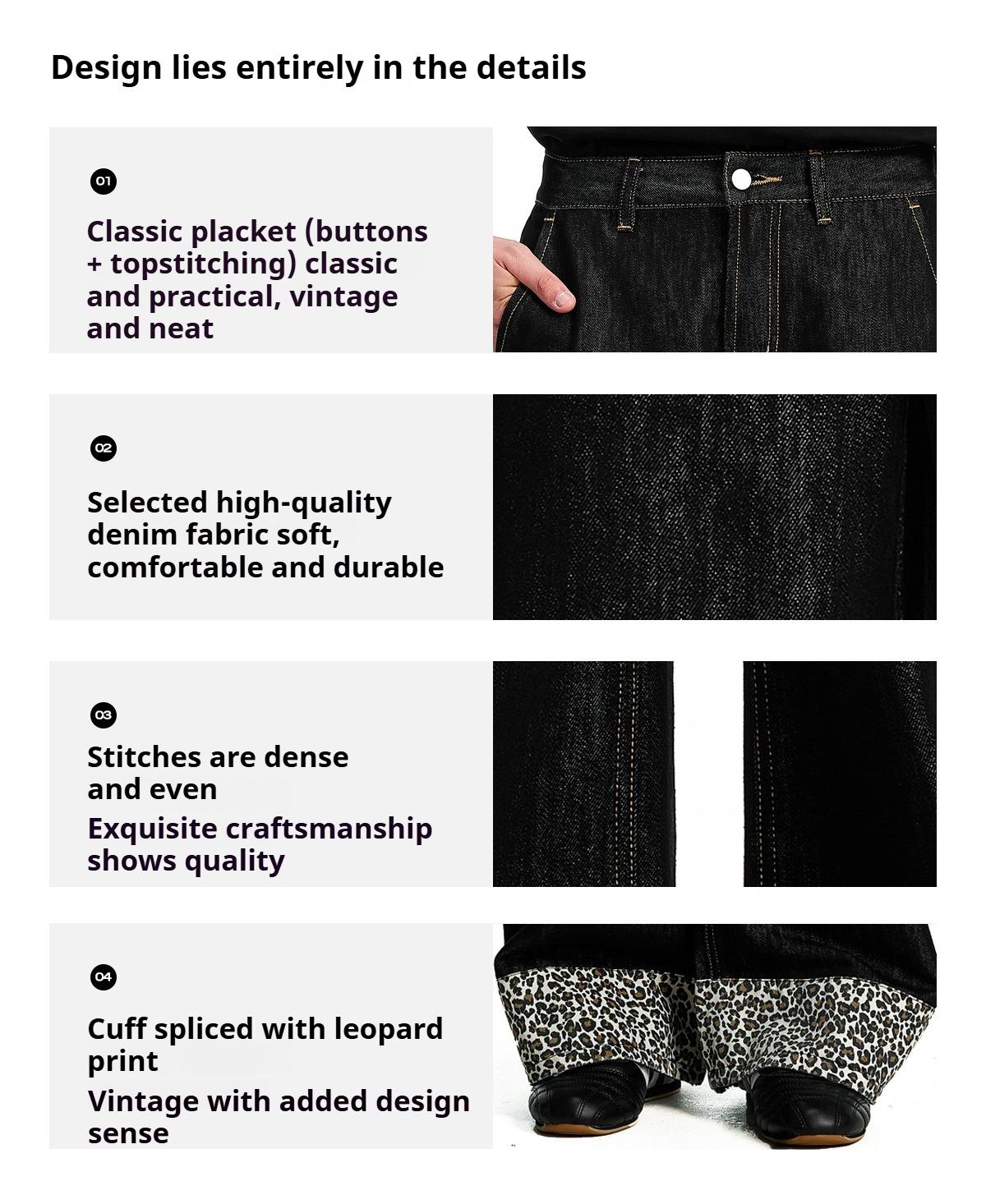 Design lies entirely in the details

01

Classic placket (buttons + topstitching) classic and practical, vintage and neat

02

Selected high-quality denim fabric soft, comfortable and durable

03

Stitches are dense and even

Exquisite craftsmanship shows quality

04

Cuff spliced with leopard print

Vintage with added design sense